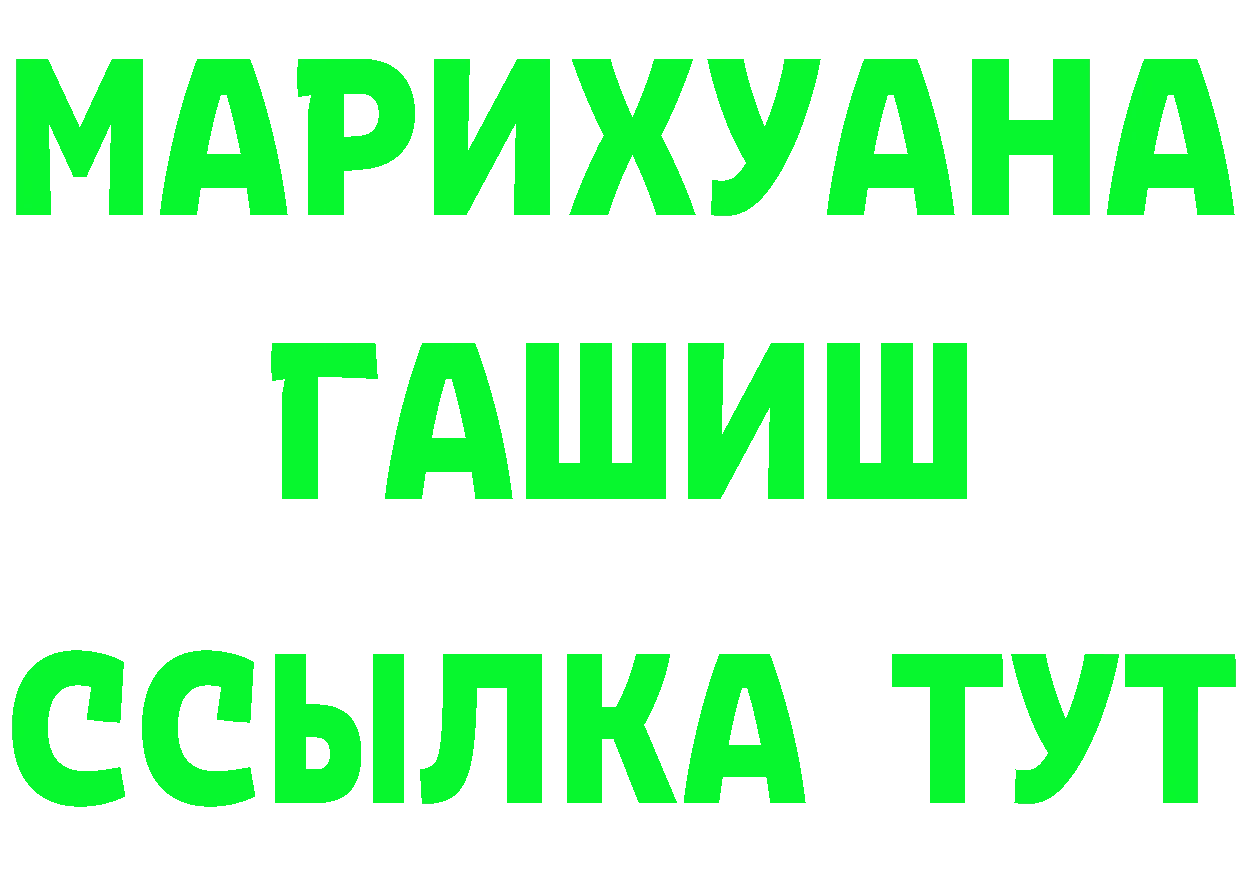 МАРИХУАНА
ГАШИШ
ССЫЛКА ТУТ